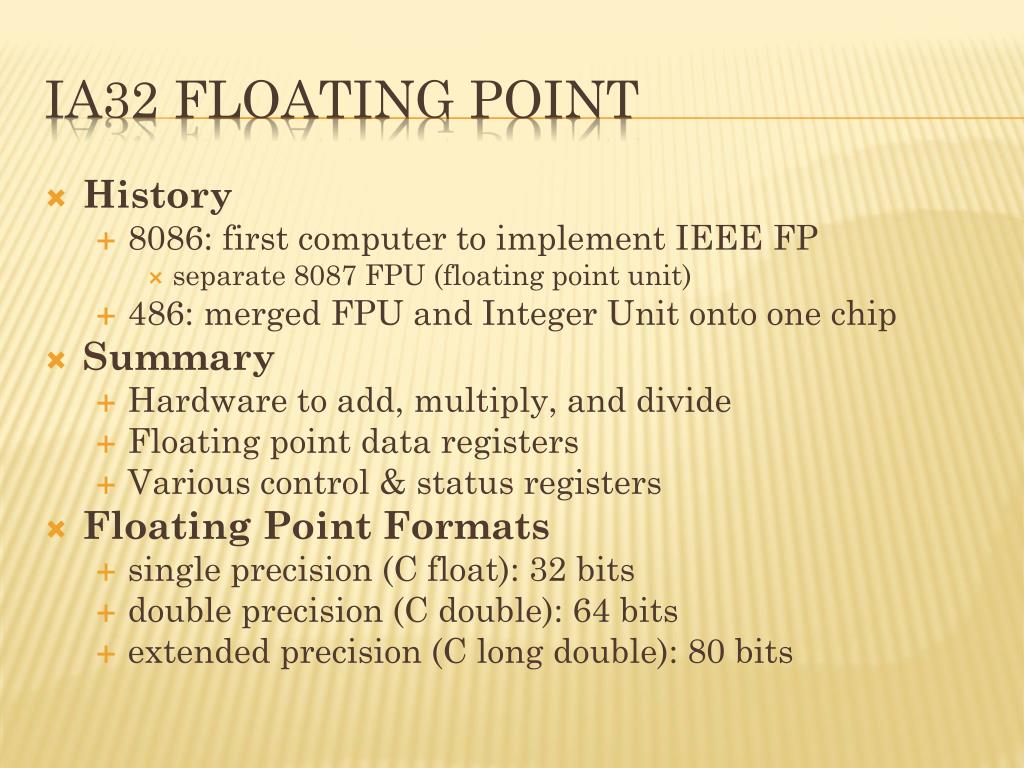 IA32 FLOATING POINT

History
8086: first computer to implement IEEE FP
separate 8087 FPU (floating point unit)
486: merged FPU and Integer Unit onto one chip

Summary
Hardware to add, multiply, and divide
Floating point data registers
Various control & status registers

Floating Point Formats
single precision (C float): 32 bits
double precision (C double): 64 bits
extended precision (C long double): 80 bits